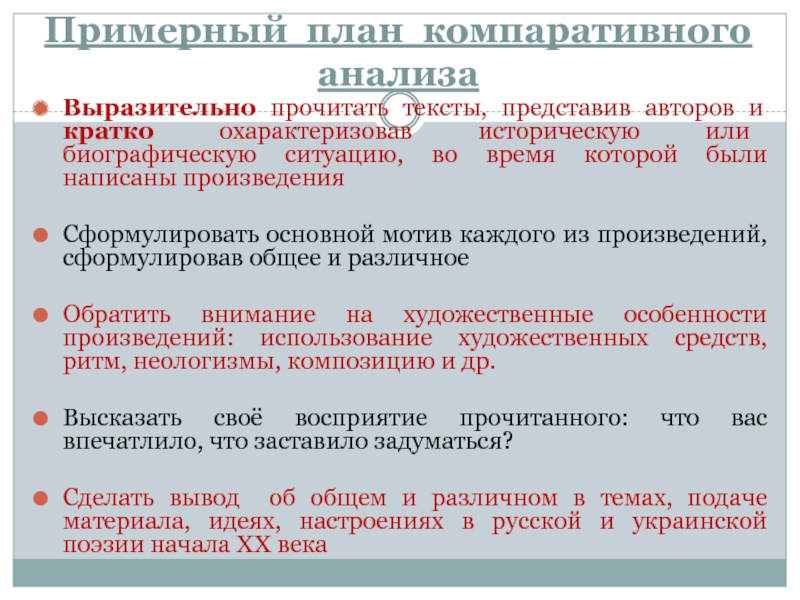 Примерный план компаративного анализа

Выразительно прочитать тексты, представив авторов и кратко охарактеризовав историческую или биографическую ситуацию, во время которой были написаны произведения

Сформулировать основной мотив каждого из произведений, сформулировав общее и различное

Обратить внимание на художественные особенности произведений: использование художественных средств, ритм, неологизмы, композицию и др.

Высказать своё восприятие прочитанного: что вас впечатлило, что заставило задуматься?

Сделать вывод об общем и различном в темах, подаче материала, идеях, настроениях в русской и украинской поэзии начала XX века